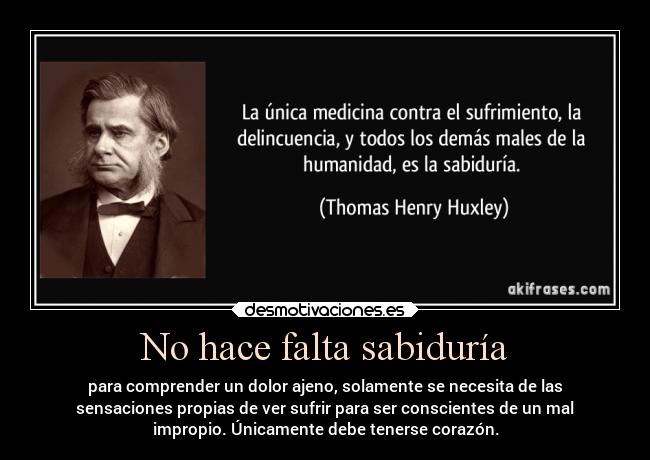 La única medicina contra el sufrimiento, la delincuencia, y todos los demás males de la humanidad, es la sabiduría.

(Thomas Henry Huxley)

akifrases.com

desmotivaciones.es

No hace falta sabiduría

para comprender un dolor ajeno, solamente se necesita de las sensaciones propias de ver sufrir para ser conscientes de un mal impropio. Únicamente debe tenerse corazón.